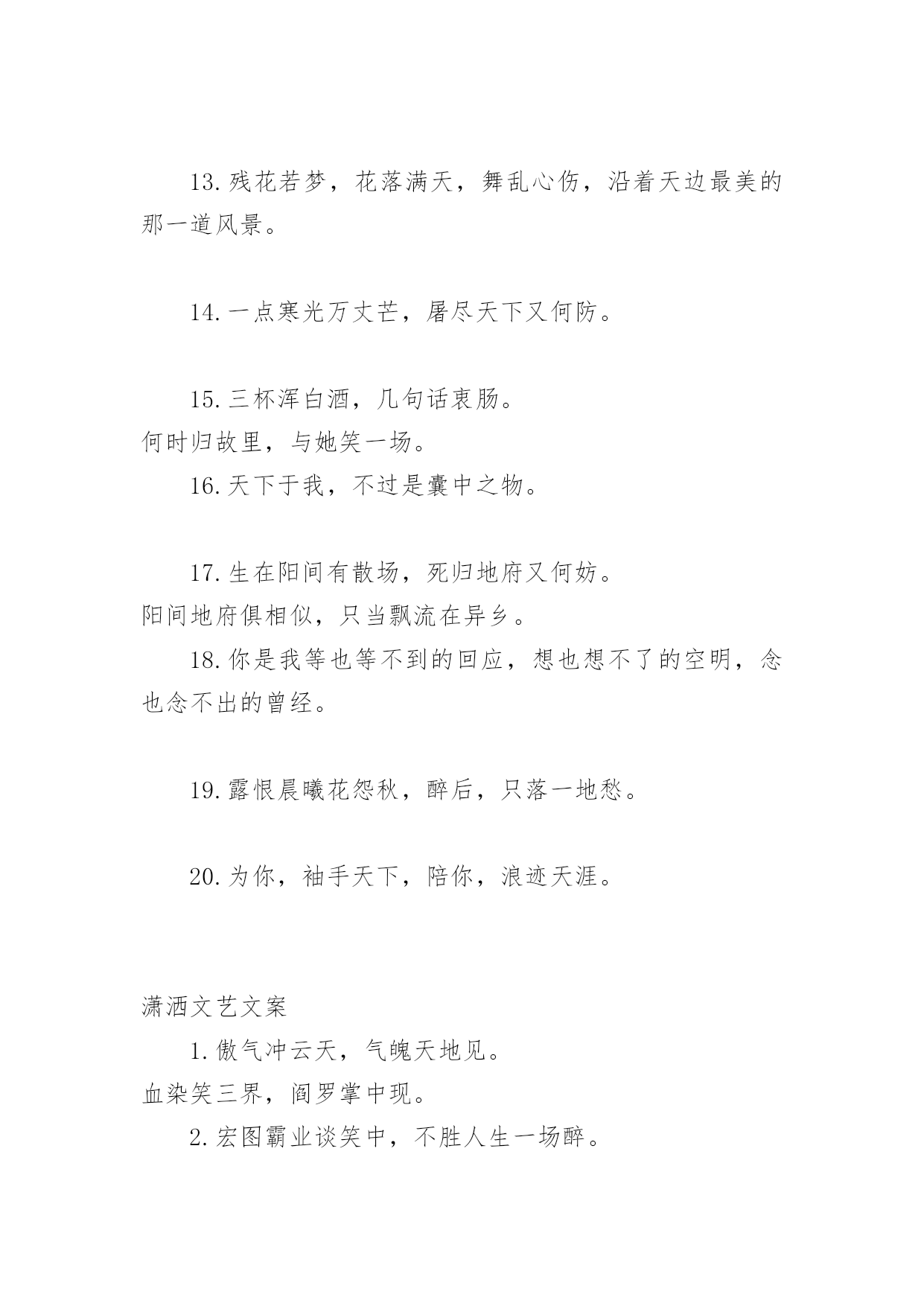 13.残花若梦，花落满天，舞乱心伤，沿着天边最美的那一道风景。

14.一点寒光万丈芒，屠尽天下又何防。

15.三杯浑白酒，几句话衷肠。
何时归故里，与她笑一场。
16.天下于我，不过是囊中之物。

17.生在阳间有散场，死归地府又何妨。
阳间地府俱相似，只当飘流在异乡。
18.你是我等也等不到的回应，想也想不了的空明，念也念不出的曾经。

19.露恨晨曦花怨秋，醉后，只落一地愁。

20.为你，袖手天下，陪你，浪迹天涯。

潇洒文艺文案
1.傲气冲云天，气魄天地见。
血染笑三界，阎罗掌中现。
2.宏图霸业谈笑中，不胜人生一场醉。